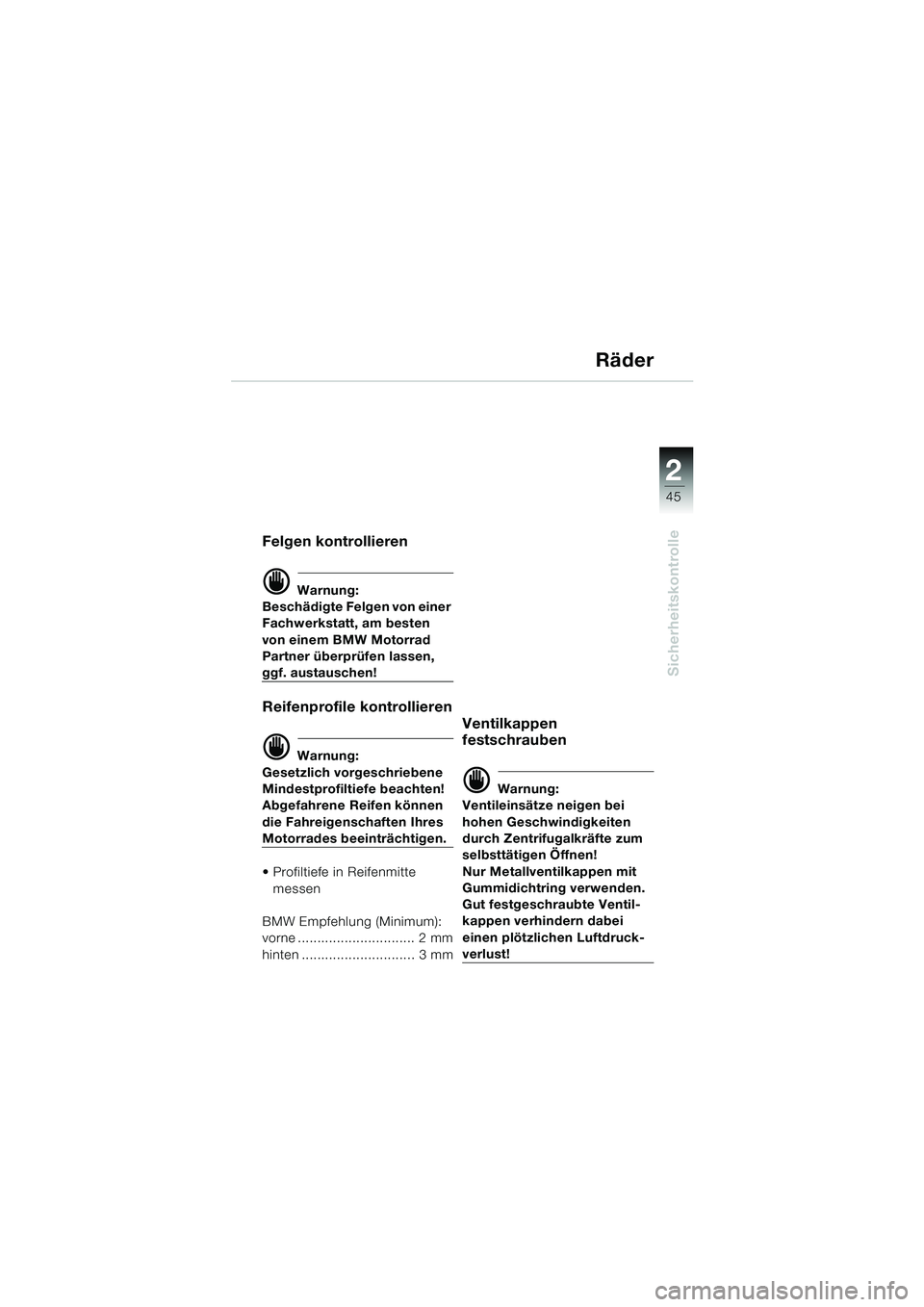 Räder

2
45

Sicherheitskontrolle

Felgen kontrollieren

Warnung:
Beschädigte Felgen von einer Fachwerkstatt, am besten von einem BMW Motorrad Partner überprüfen lassen, ggf. austauschen!

Reifenprofile kontrollieren

Warnung:
Gesetzlich vorgeschriebene Mindestprofiltiefe beachten! Abgefahrene Reifen können die Fahreigenschaften Ihres Motorrades beeinträchtigen.

• Profiltiefe in Reifenmitte messen

BMW Empfehlung (Minimum):
vorne .............................. 2 mm
hinten ............................. 3 mm

Ventilkappen festschrauben

Warnung:
Ventileinsätze neigen bei hohen Geschwindigkeiten durch Zentrifugalkräfte zum selbsttätigen Öffnen!
Nur Metallventilkappen mit Gummidichtring verwenden. Gut festgeschraubte Ventilkappen verhindern dabei einen plötzlichen Luftdruckverlust!

carmanualsonline.info